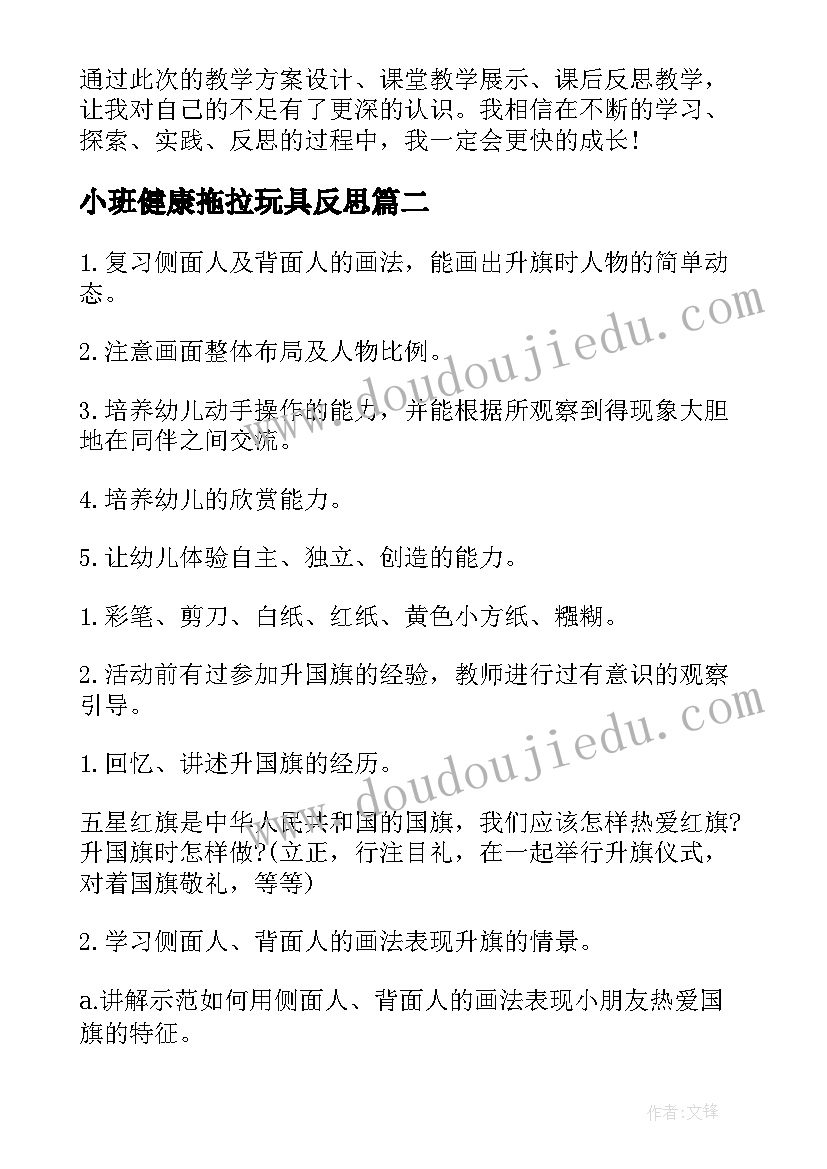 通过此次的教学方案设计、课堂教学展示、课后反思教学，让我对自己的不足有了更深的认识。我相信在不断的学习、探索、实践、反思的过程中，我一定会更快的成长！

小班健康拖拉玩具反思篇二

1.复习侧面人及背面人的画法，能画出升旗时人物的简单动态。

2.注意画面整体布局及人物比例。

3.培养幼儿动手操作的能力，并能根据所观察到得现象大胆地在同伴之间交流。

4.培养幼儿的欣赏能力。

5.让幼儿体验自主、独立、创造的能力。

1.彩笔、剪刀、白纸、红纸、黄色小方纸、糨糊。

2.活动前有过参加升国旗的经验，教师进行过有意识的观察引导。

1.回忆、讲述升国旗的经历。

五星红旗是中华人民共和国的国旗，我们应该怎样热爱红旗?升国旗时怎样做?(立正，行注目礼，在一起举行升旗仪式，对着国旗敬礼，等等)

2.学习侧面人、背面人的画法表现升旗的情景。

a.讲解示范如何用侧面人、背面人的画法表现小朋友热爱国旗的特征。

www.doudoujiedu.com

www.doudoujiedu.com

作者:文锋